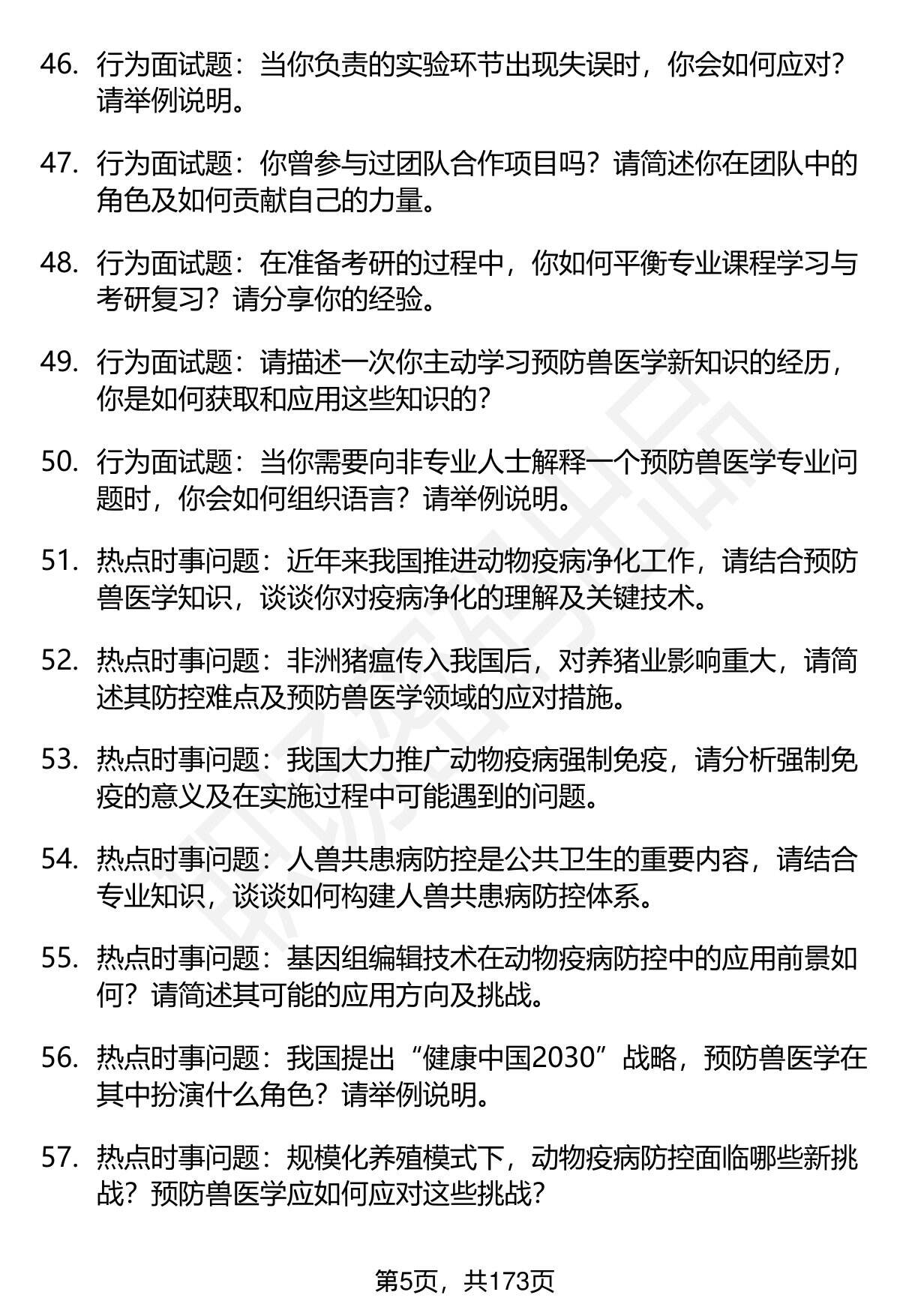 46. 行为面试题：当你负责的实验环节出现失误时，你会如何应对？请举例说明。

47. 行为面试题：你曾参与过团队合作项目吗？请简述你在团队中的角色及如何贡献自己的力量。

48. 行为面试题：在准备考研的过程中，你如何平衡专业课程学习与考研复习？请分享你的经验。

49. 行为面试题：请描述一次你主动学习预防兽医学新知识的经历，你是如何获取和应用这些知识的？

50. 行为面试题：当你需要向非专业人士解释一个预防兽医学专业问题时，你会如何组织语言？请举例说明。

51. 热点时事问题：近年来我国推进动物疫病净化工作，请结合预防兽医学知识，谈谈你对疫病净化的理解及关键技术。

52. 热点时事问题：非洲猪瘟传入我国后，对养猪业影响重大，请简述其防控难点及预防兽医学领域的应对措施。

53. 热点时事问题：我国大力推广动物疫病强制免疫，请分析强制免疫的意义及在实施过程中可能遇到的问题。

54. 热点时事问题：人兽共患病防控是公共卫生的重要内容，请结合专业知识，谈谈如何构建人兽共患病防控体系。

55. 热点时事问题：基因组编辑技术在动物疫病防控中的应用前景如何？请简述其可能的应用方向及挑战。

56. 热点时事问题：我国提出“健康中国2030”战略，预防兽医学在其中扮演什么角色？请举例说明。

57. 热点时事问题：规模化养殖模式下，动物疫病防控面临哪些新挑战？预防兽医学应如何应对这些挑战？

第5页，共173页